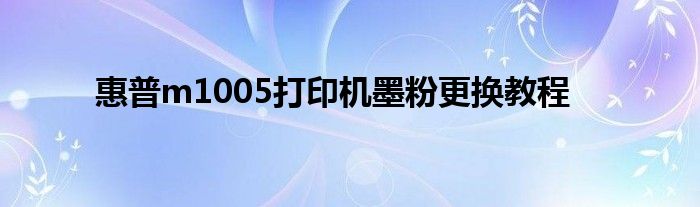 惠普m1005打印机墨粉更换教程